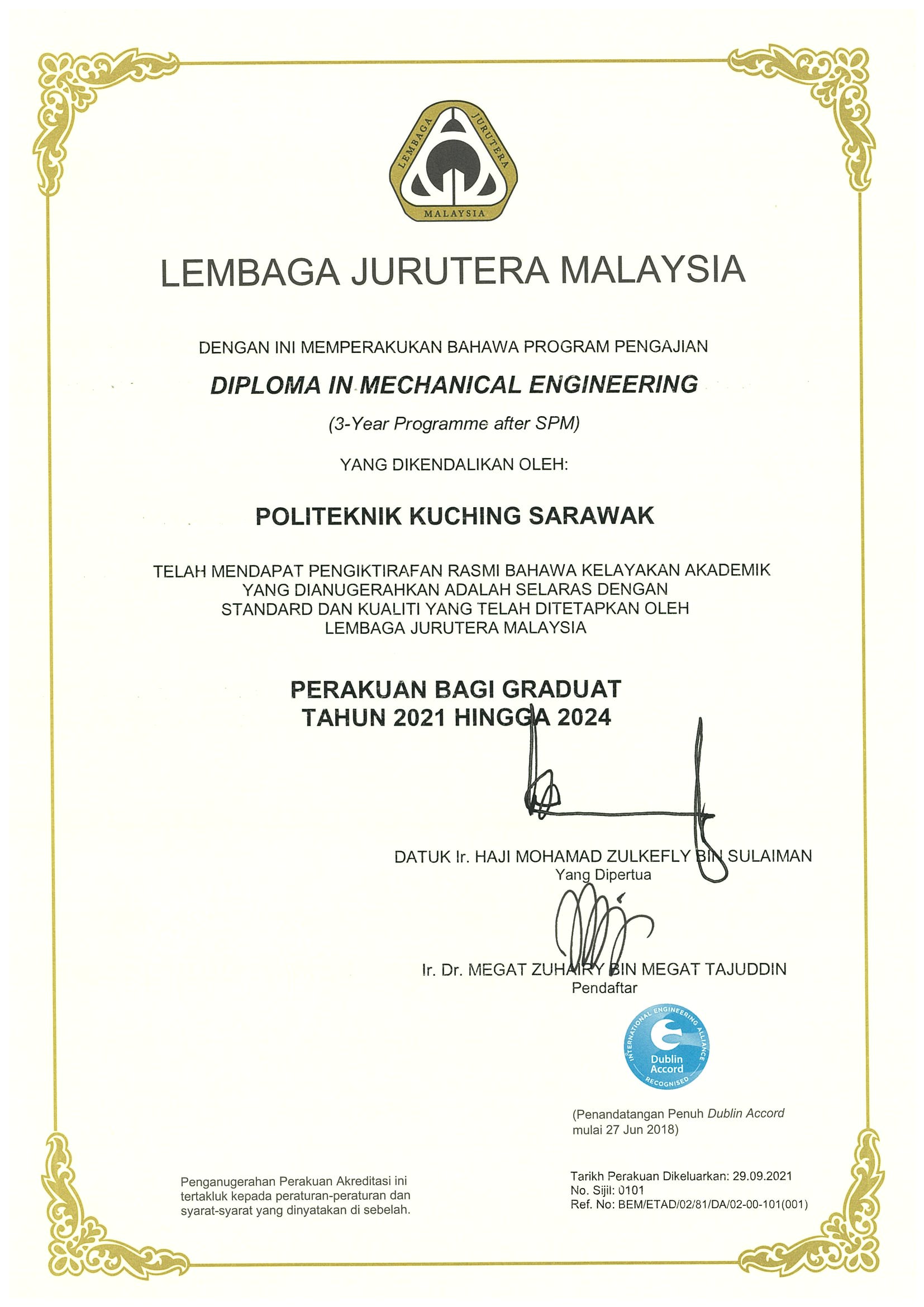 LEMBAGA JURUTERA MALAYSIA

LEMBAGA JURUTERA MALAYSIA

DENGAN INI MEMPERAKUKAN BAHAWA PROGRAM PENGAJIAN

DIPLOMA IN MECHANICAL ENGINEERING

(3-Year Programme after SPM)

YANG DIKENDALIKAN OLEH:

POLITEKNIK KUCHING SARAWAK

TELAH MENDAPAT PENGIKTIRAFAN RASMI BAHAWA KELAYAKAN AKADEMIK YANG DIANUGERAHKAN ADALAH SELARAS DENGAN STANDARD DAN KUALITI YANG TELAH DITETAPKAN OLEH LEMBAGA JURUTERA MALAYSIA

PERAKUAN BAGI GRADUAT
TAHUN 2021 HINGGA 2024

DATUK Ir. HAJI MOHAMAD ZULKEFLY BIN SULAIMAN
Yang Dipertua

Ir. Dr. MEGAT ZUHAIRY BIN MEGAT TAJUDDIN
Pendaftar

INTERNATIONAL ENGINEERING ALLIANCE
Dublin Accord
RECOGNISED

(Penandatangan Penuh Dublin Accord mulai 27 Jun 2018)

Penganugerahan Perakuan Akreditasi ini tertakluk kepada peraturan-peraturan dan syarat-syarat yang dinyatakan di sebelah.

Tarikh Perakuan Dikeluarkan: 29.09.2021
No. Sijil: 0101
Ref. No: BEM/ETAD/02/81/DA/02-00-101(001)